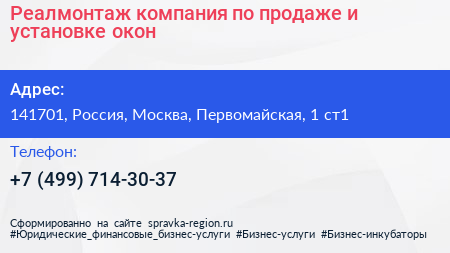 Реалмонтаж компания по продаже и установке окон

Адрес:

141701, Россия, Москва, Первомайская, 1 ст1

Телефон:

+7 (499) 714-30-37

Сформированно на сайте spravka-region.ru
#Юридические_финансовые_бизнес-услуги #Бизнес-услуги #Бизнес-инкубаторы